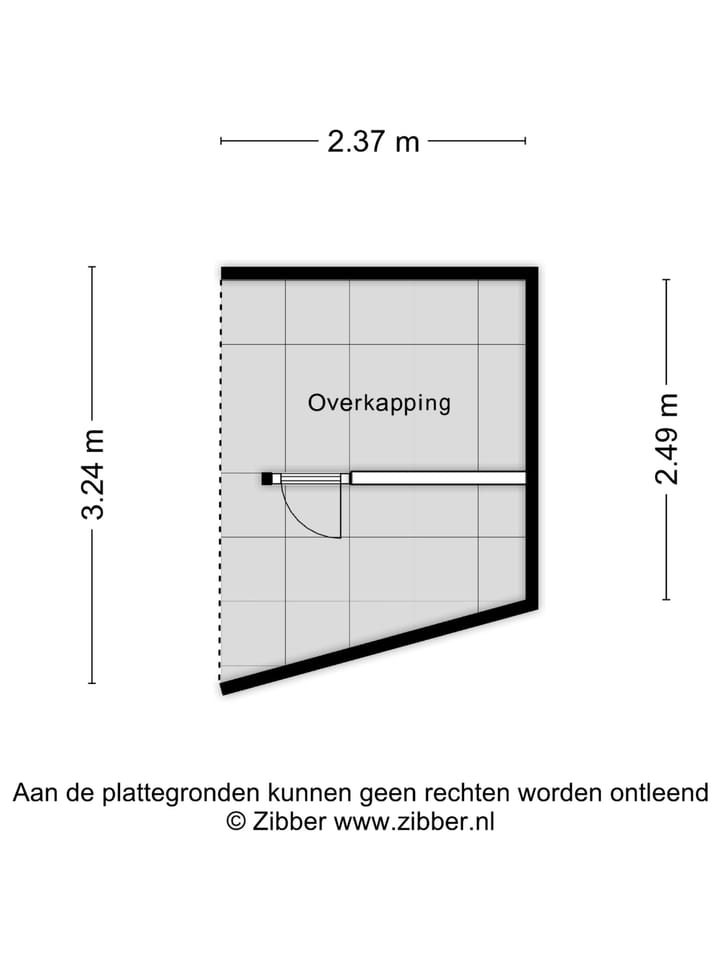 2.37 m

3.24 m

Overkapping

2.49 m

Aan de plattegronden kunnen geen rechten worden ontleend
© Zibber www.zibber.nl